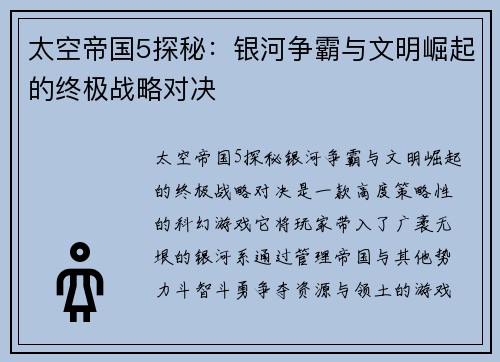 太空帝国5探秘：银河争霸与文明崛起的终极战略对决

太空帝国5探秘银河争霸与文明崛起的终极战略对决是一款高度策略性的科幻游戏它将玩家带入了广袤无垠的银河系通过管理帝国与其他势力斗智斗勇争夺资源与领土的游戏